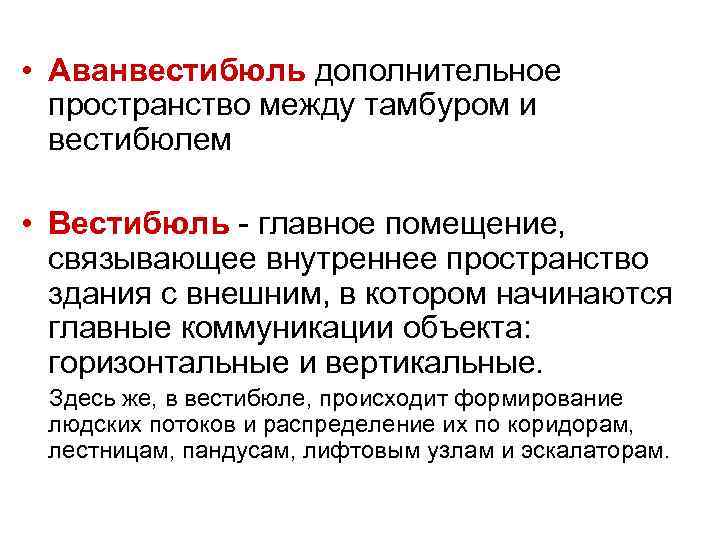 • Аванвестибюль дополнительное пространство между тамбуром и вестибюлем

• Вестибюль - главное помещение, связывающее внутреннее пространство здания с внешним, в котором начинаются главные коммуникации объекта: горизонтальные и вертикальные.

Здесь же, в вестибюле, происходит формирование людских потоков и распределение их по коридорам, лестницам, пандусам, лифтовым узлам и эскалаторам.